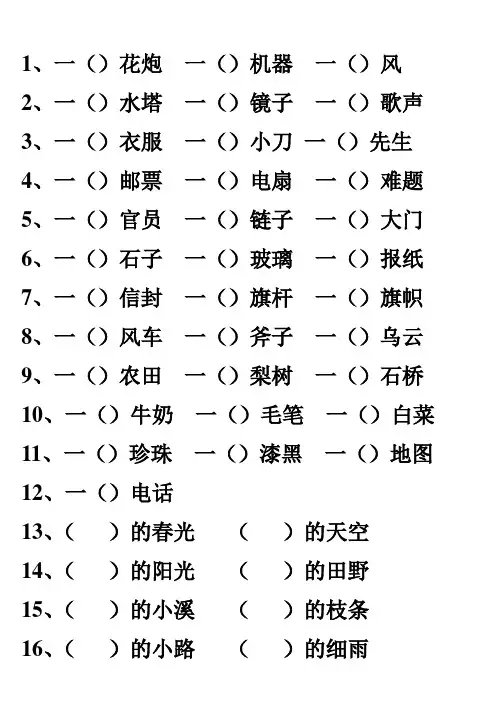 1、一（）花炮　一（）机器　一（）风

2、一（）水塔　一（）镜子　一（）歌声

3、一（）衣服　一（）小刀　一（）先生

4、一（）邮票　一（）电扇　一（）难题

5、一（）官员　一（）链子　一（）大门

6、一（）石子　一（）玻璃　一（）报纸

7、一（）信封　一（）旗杆　一（）旗帜

8、一（）风车　一（）斧子　一（）乌云

9、一（）农田　一（）梨树　一（）石桥

10、一（）牛奶　一（）毛笔　一（）白菜

11、一（）珍珠　一（）漆黑　一（）地图

12、一（）电话

13、（　　）的春光　（　　）的天空

14、（　　）的阳光　（　　）的田野

15、（　　）的小溪　（　　）的枝条

16、（　　）的小路　（　　）的细雨